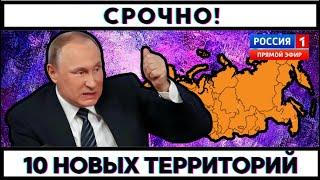 СРОЧНО!

РОССИЯ 1
ПРЯМОЙ ЭФИР

10 НОВЫХ ТЕРРИТОРИЙ